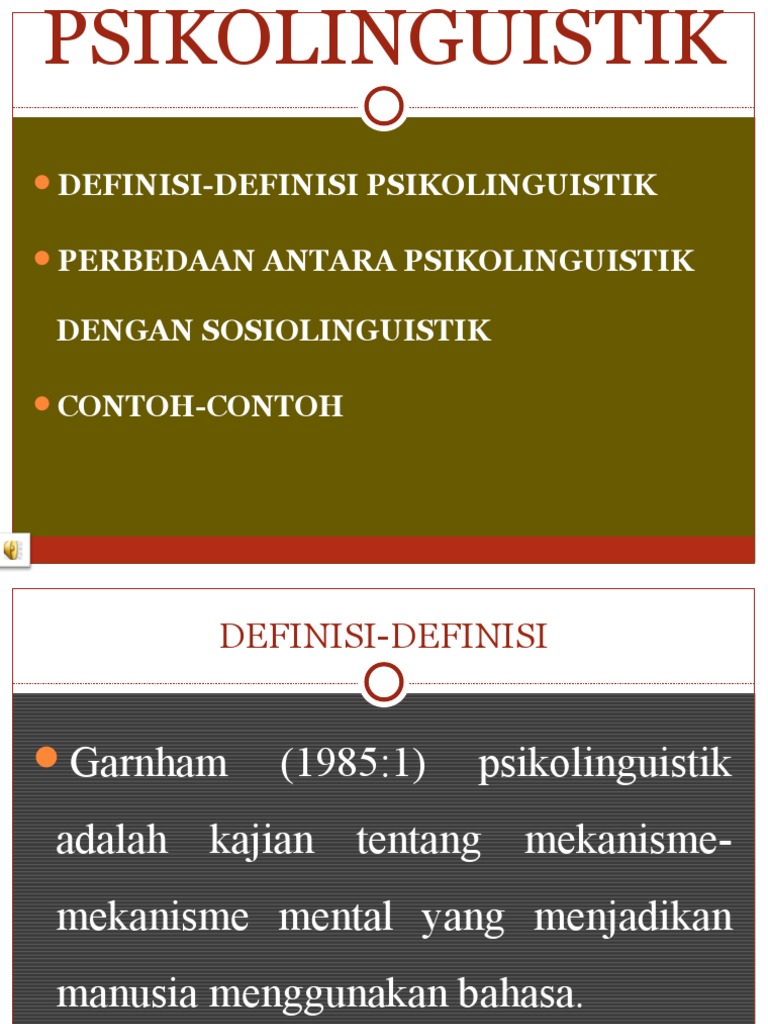 PSIKOLINGUISTIK

DEFINISI-DEFINISI PSIKOLINGUISTIK

PERBEDAAN ANTARA PSIKOLINGUISTIK DENGAN SOSIOLINGUISTIK

CONTOH-CONTOH

DEFINISI-DEFINISI

Garnham (1985:1) psikolinguistik adalah kajian tentang mekanisme-mekanisme mental yang menjadikan manusia menggunakan bahasa.